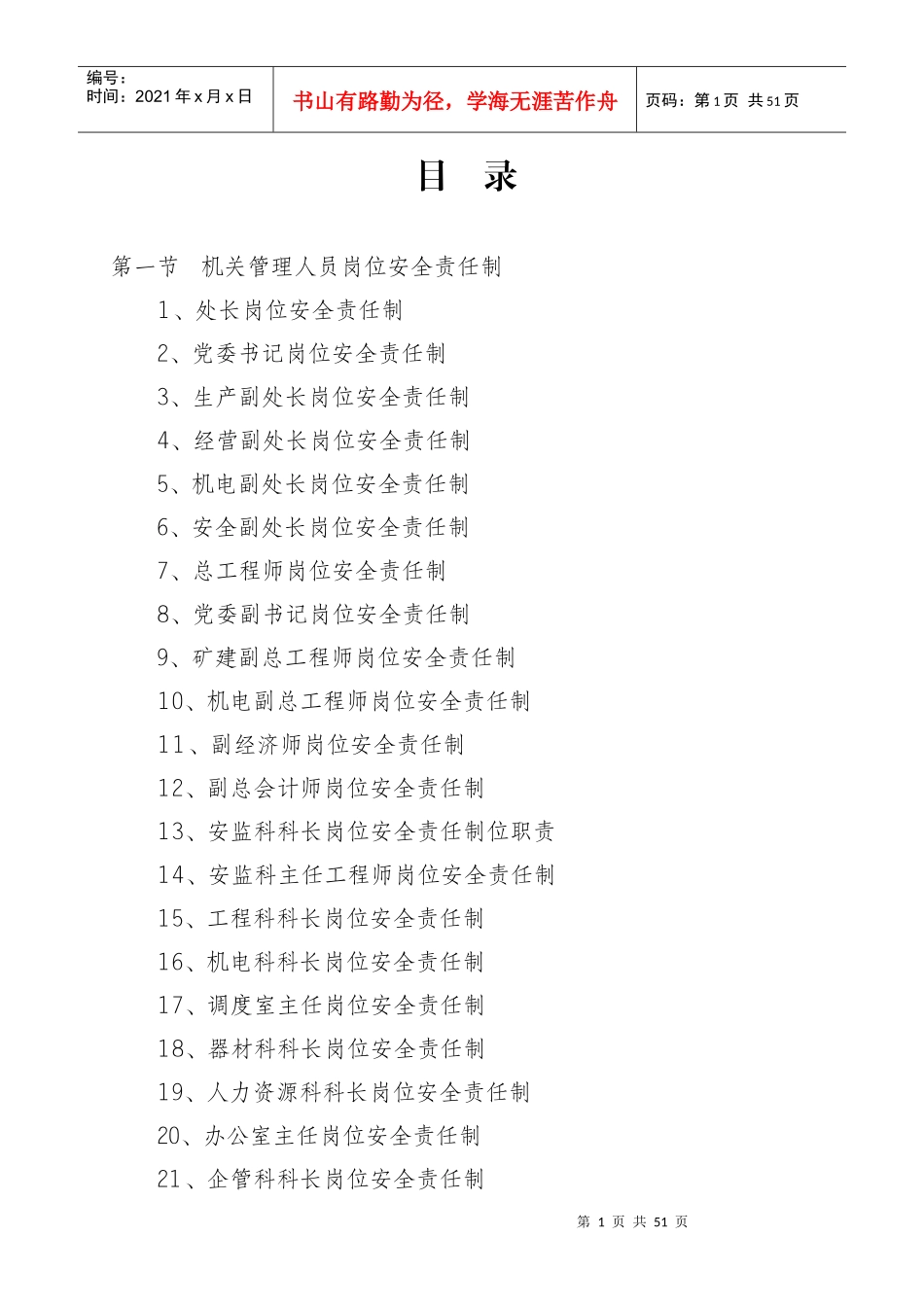 编号：
时间：2021 年 x 月 x 日

书山有路勤为径，学海无涯苦作舟

页码：第 1 页 共 51 页

目 录

第一节 机关管理人员岗位安全责任制

1、处长岗位安全责任制

2、党委书记岗位安全责任制

3、生产副处长岗位安全责任制

4、经营副处长岗位安全责任制

5、机电副处长岗位安全责任制

6、安全副处长岗位安全责任制

7、总工程师岗位安全责任制

8、党委副书记岗位安全责任制

9、矿建副总工程师岗位安全责任制

10、机电副总工程师岗位安全责任制

11、副经济师岗位安全责任制

12、副总会计师岗位安全责任制

13、安监科科长岗位安全责任制位职责

14、安监科主任工程师岗位安全责任制

15、工程科科长岗位安全责任制

16、机电科科长岗位安全责任制

17、调度室主任岗位安全责任制

18、器材科科长岗位安全责任制

19、人力资源科科长岗位安全责任制

20、办公室主任岗位安全责任制

21、企管科科长岗位安全责任制

第 1 页 共 51 页